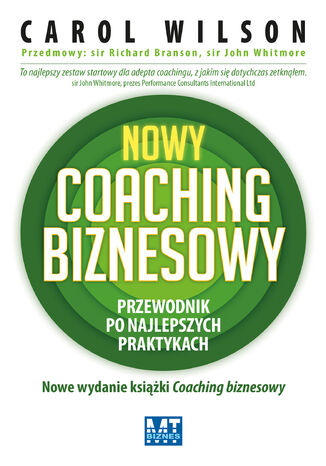 CAROL WILSON

Przedmowy: sir Richard Branson, sir John Whitmore

To najlepszy zestaw startowy dla adepta coachingu, z jakim się dotychczas zetknąłem.
sir John Whitmore, prezes Performance Consultants International Ltd

NOWY
COACHING
BIZNESOWY

PRZEWODNIK
PO NAJLEPSZYCH
PRAKTYKACH

Nowe wydanie książki Coaching biznesowy

MT
BIZNES